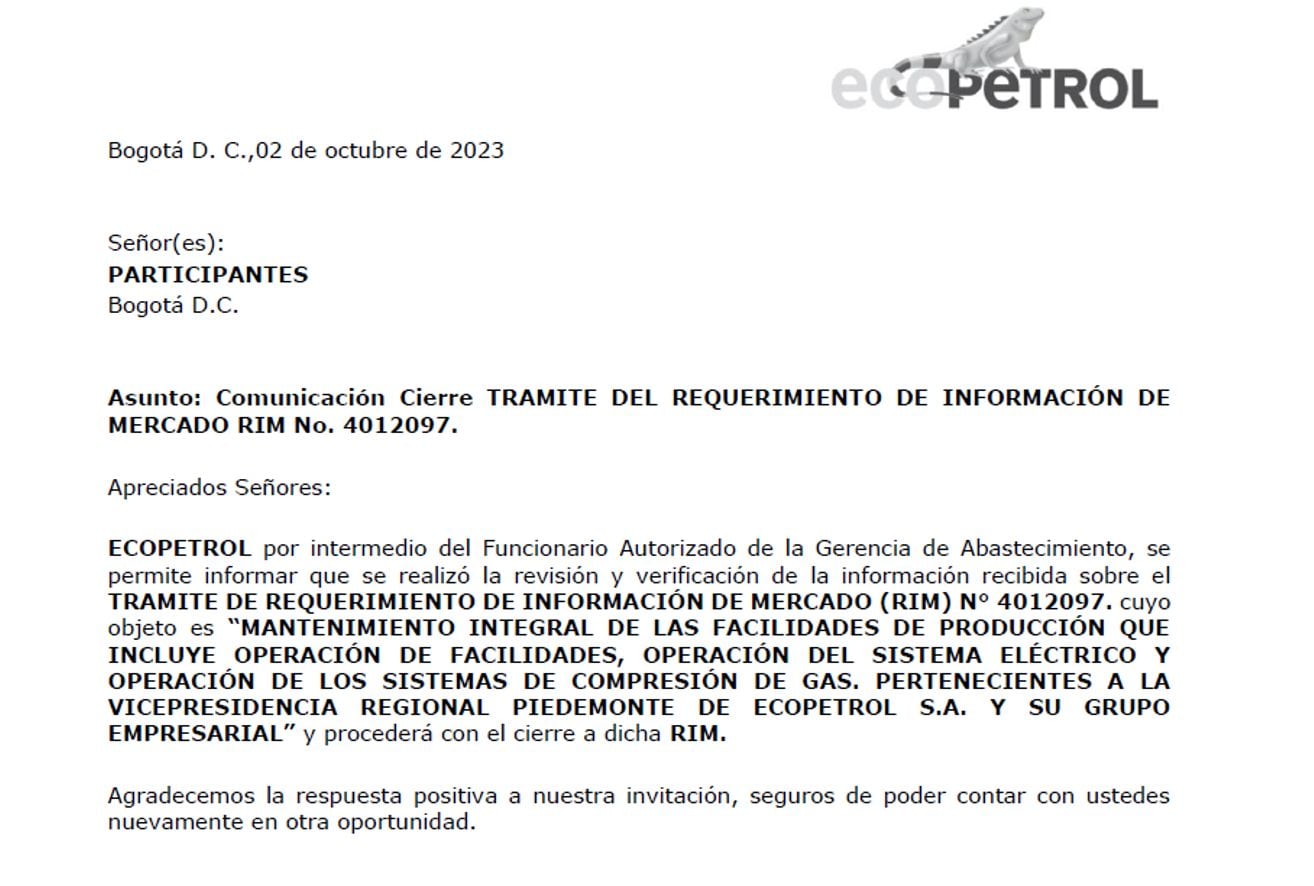 ecopetrol

Bogotá D. C.,02 de octubre de 2023

Señor(es):
PARTICIPANTES
Bogotá D.C.

Asunto: Comunicación Cierre TRAMITE DEL REQUERIMIENTO DE INFORMACIÓN DE MERCADO RIM No. 4012097.

Apreciados Señores:

ECOPETROL por intermedio del Funcionario Autorizado de la Gerencia de Abastecimiento, se permite informar que se realizó la revisión y verificación de la información recibida sobre el TRAMITE DE REQUERIMIENTO DE INFORMACIÓN DE MERCADO (RIM) N° 4012097. cuyo objeto es "MANTENIMIENTO INTEGRAL DE LAS FACILIDADES DE PRODUCCIÓN QUE INCLUYE OPERACIÓN DE FACILIDADES, OPERACIÓN DEL SISTEMA ELÉCTRICO Y OPERACIÓN DE LOS SISTEMAS DE COMPRESIÓN DE GAS. PERTENECIENTES A LA VICEPRESIDENCIA REGIONAL PIEDEMONTE DE ECOPETROL S.A. Y SU GRUPO EMPRESARIAL" y procederá con el cierre a dicha RIM.

Agradecemos la respuesta positiva a nuestra invitación, seguros de poder contar con ustedes nuevamente en otra oportunidad.